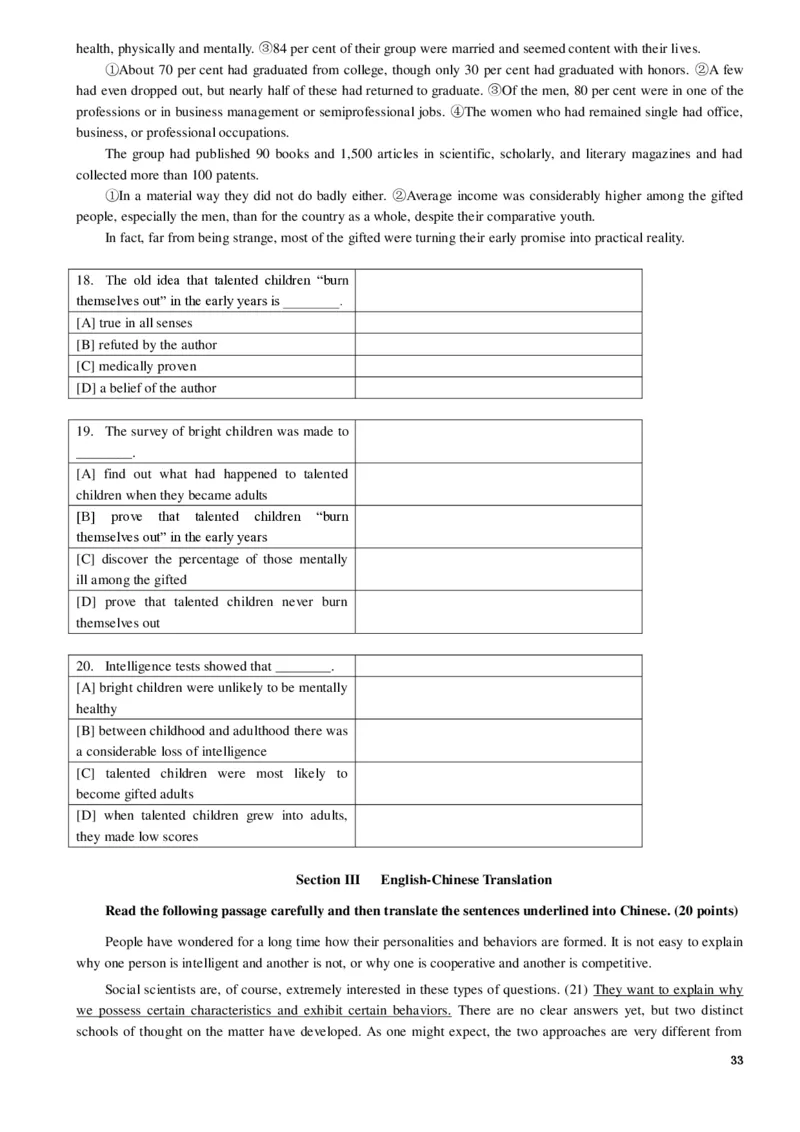 health, physically and mentally. ③84 per cent of their group were married and seemed content with their lives.

①About 70 per cent had graduated from college, though only 30 per cent had graduated with honors. ②A few had even dropped out, but nearly half of these had returned to graduate. ③Of the men, 80 per cent were in one of the professions or in business management or semiprofessional jobs. ④The women who had remained single had office, business, or professional occupations.

The group had published 90 books and 1,500 articles in scientific, scholarly, and literary magazines and had collected more than 100 patents.

①In a material way they did not do badly either. ②Average income was considerably higher among the gifted people, especially the men, than for the country as a whole, despite their comparative youth.

In fact, far from being strange, most of the gifted were turning their early promise into practical reality.

| 18. The old idea that talented children “burn themselves out” in the early years is ________. | |
|---|---|
| [A] true in all senses | |
| [B] refuted by the author | |
| [C] medically proven | |
| [D] a belief of the author | |

| 19. The survey of bright children was made to ________. | |
|---|---|
| [A] find out what had happened to talented children when they became adults | |
| [B] prove that talented children “burn themselves out” in the early years | |
| [C] discover the percentage of those mentally ill among the gifted | |
| [D] prove that talented children never burn themselves out | |

| 20. Intelligence tests showed that ________. | |
|---|---|
| [A] bright children were unlikely to be mentally healthy | |
| [B] between childhood and adulthood there was a considerable loss of intelligence | |
| [C] talented children were most likely to become gifted adults | |
| [D] when talented children grew into adults, they made low scores | |

Section III English-Chinese Translation

Read the following passage carefully and then translate the sentences underlined into Chinese. (20 points)

People have wondered for a long time how their personalities and behaviors are formed. It is not easy to explain why one person is intelligent and another is not, or why one is cooperative and another is competitive.

Social scientists are, of course, extremely interested in these types of questions. (21) They want to explain why we possess certain characteristics and exhibit certain behaviors. There are no clear answers yet, but two distinct schools of thought on the matter have developed. As one might expect, the two approaches are very different from

33